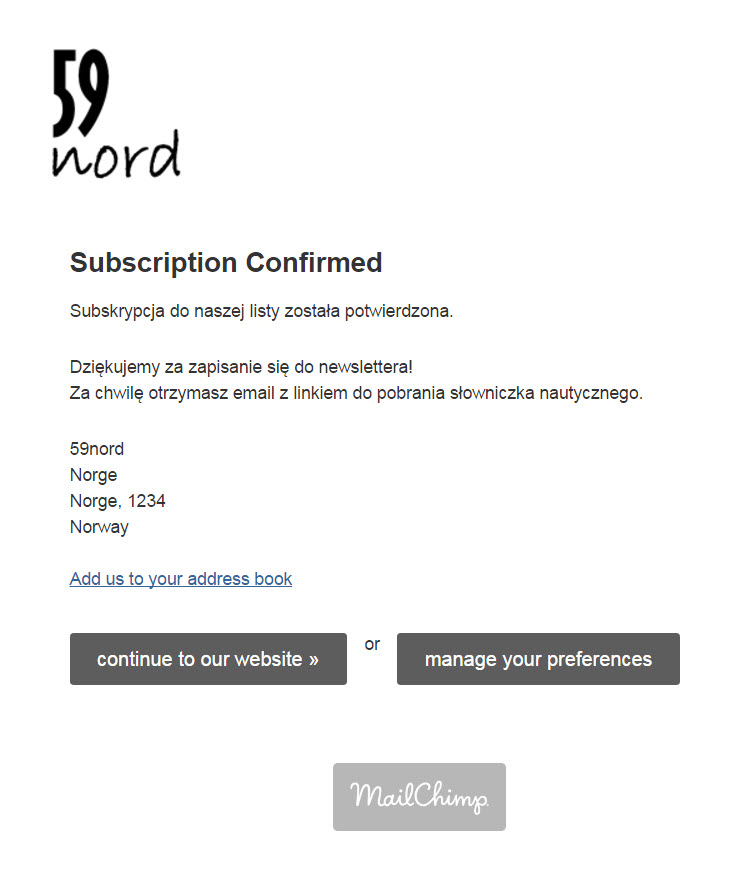 59
nord

Subscription Confirmed

Subskrypcja do naszej listy została potwierdzona.

Dziękujemy za zapisanie się do newslettera!
Za chwilę otrzymasz email z linkiem do pobrania słowniczka nautycznego.

59nord
Norge
Norge, 1234
Norway

Add us to your address book

continue to our website »

or

manage your preferences

MailChimp